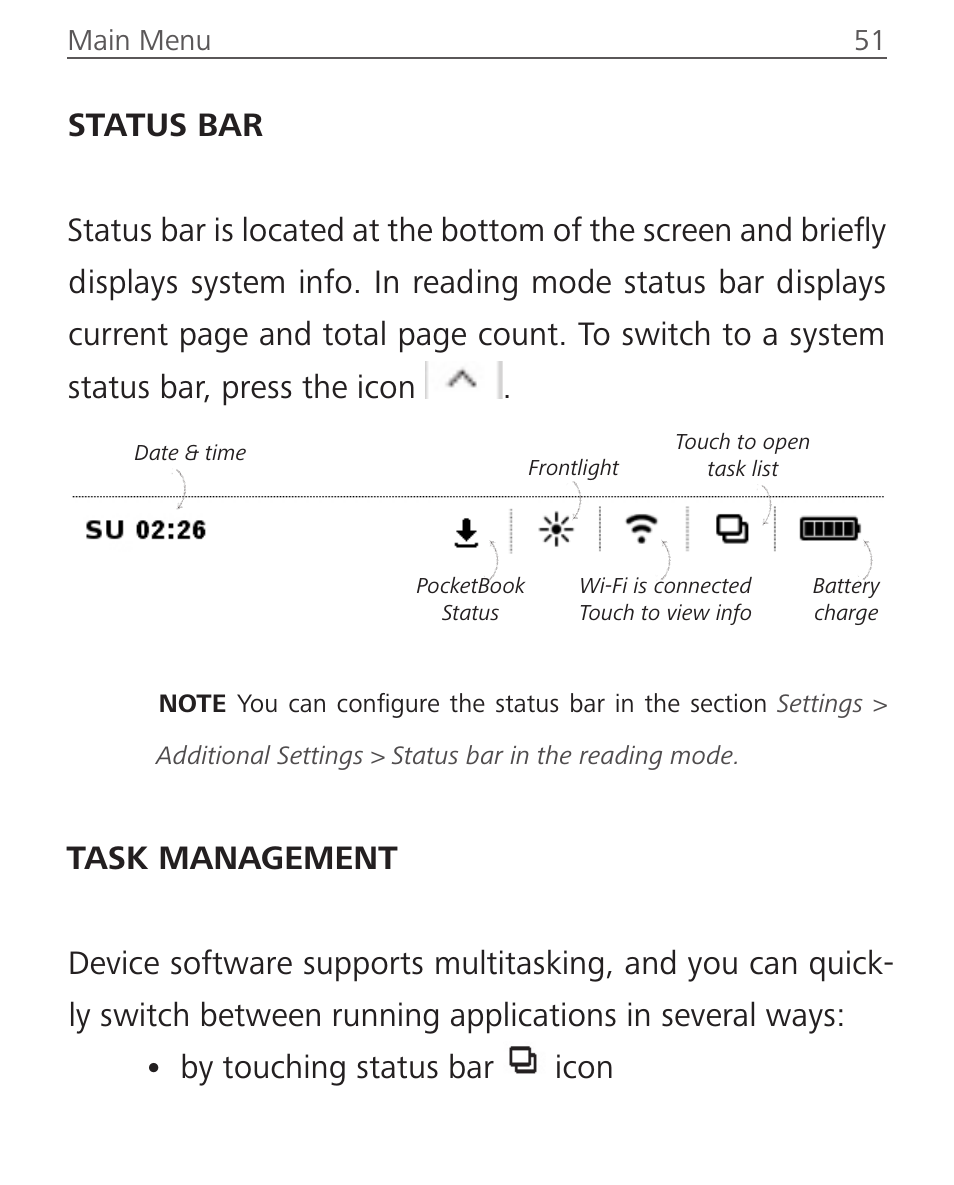 Main Menu 51

STATUS BAR

Status bar is located at the bottom of the screen and briefly displays system info. In reading mode status bar displays current page and total page count. To switch to a system status bar, press the icon .

Date & time

Frontlight

Touch to open task list

SU 02:26

PocketBook Status

Wi-Fi is connected Touch to view info

Battery charge

NOTE You can configure the status bar in the section Settings > Additional Settings > Status bar in the reading mode.

TASK MANAGEMENT

Device software supports multitasking, and you can quickly switch between running applications in several ways:

• by touching status bar icon